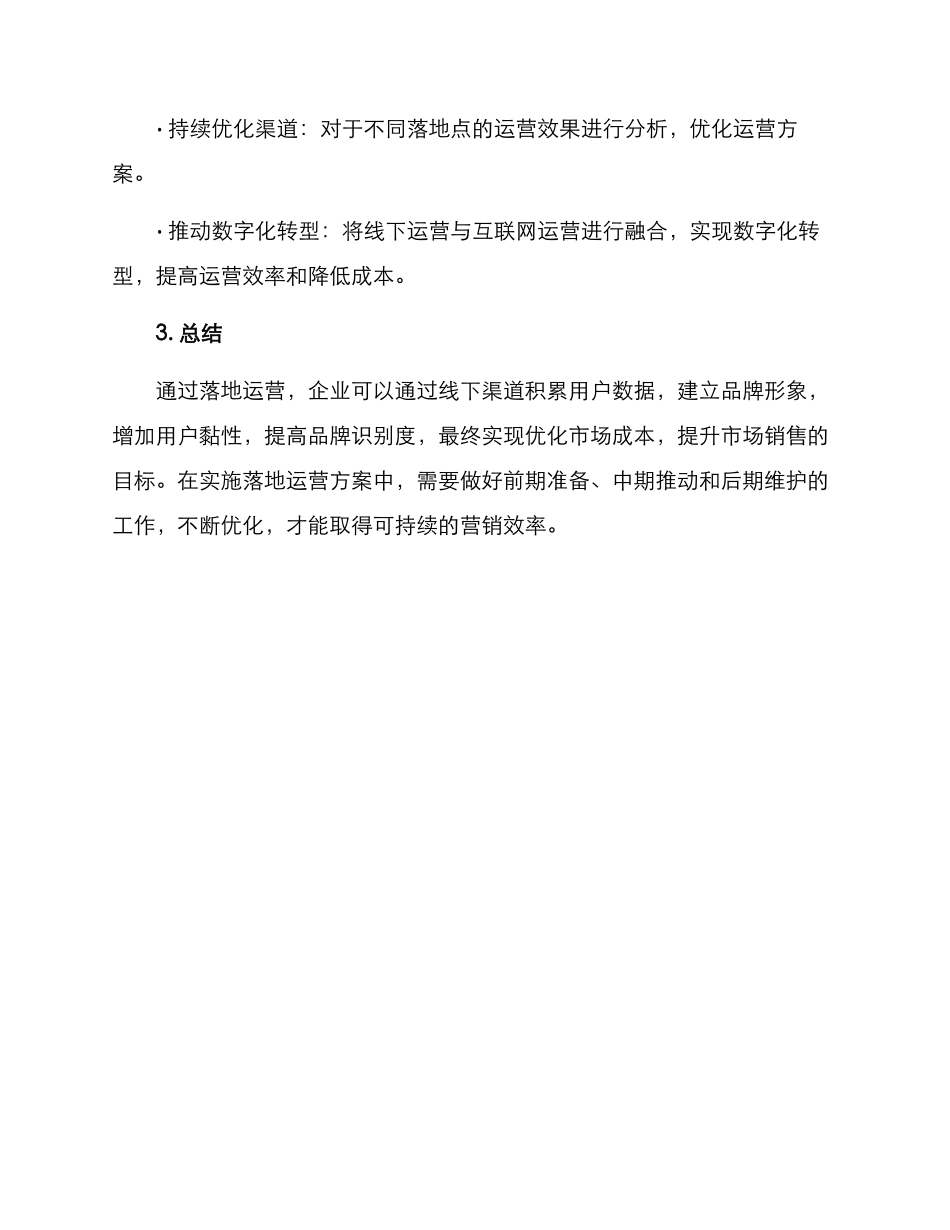 · 持续优化渠道：对于不同落地点的运营效果进行分析，优化运营方案。

· 推动数字化转型：将线下运营与互联网运营进行融合，实现数字化转型，提高运营效率和降低成本。

3. 总结

通过落地运营，企业可以通过线下渠道积累用户数据，建立品牌形象，增加用户黏性，提高品牌识别度，最终实现优化市场成本，提升市场销售的目标。在实施落地运营方案中，需要做好前期准备、中期推动和后期维护的工作，不断优化，才能取得可持续的营销效率。